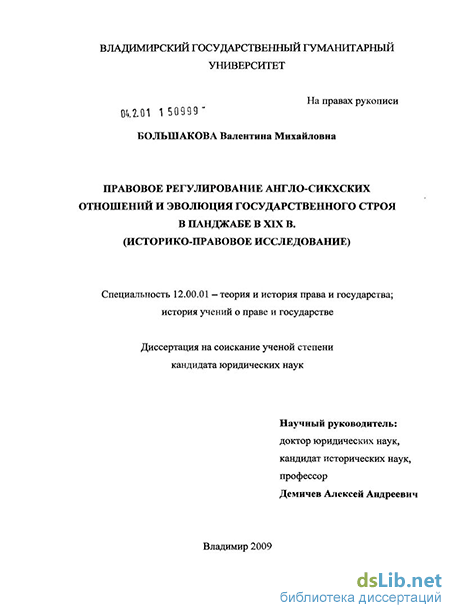 ВЛАДИМИРСКИЙ ГОСУДАРСТВЕННЫЙ ГУМАНИТАРНЫЙ УНИВЕРСИТЕТ

На правах рукописи

04.2.01 1 50999 -

БОЛЬШАКОВА Валентина Михайловна

ПРАВОВОЕ РЕГУЛИРОВАНИЕ АНГЛО-СИКХСКИХ ОТНОШЕНИЙ И ЭВОЛЮЦИЯ ГОСУДАРСТВЕННОГО СТРОЯ В ПАНДЖАБЕ В XIX В.
(ИСТОРИКО-ПРАВОВОЕ ИССЛЕДОВАНИЕ)

Специальность 12.00.01 – теория и история права и государства; история учений о праве и государстве

Диссертация на соискание ученой степени кандидата юридических наук

Научный руководитель:
доктор юридических наук,
кандидат исторических наук,
профессор
Демичев Алексей Андреевич

Владимир 2009

dsLib.net
библиотека диссертаций